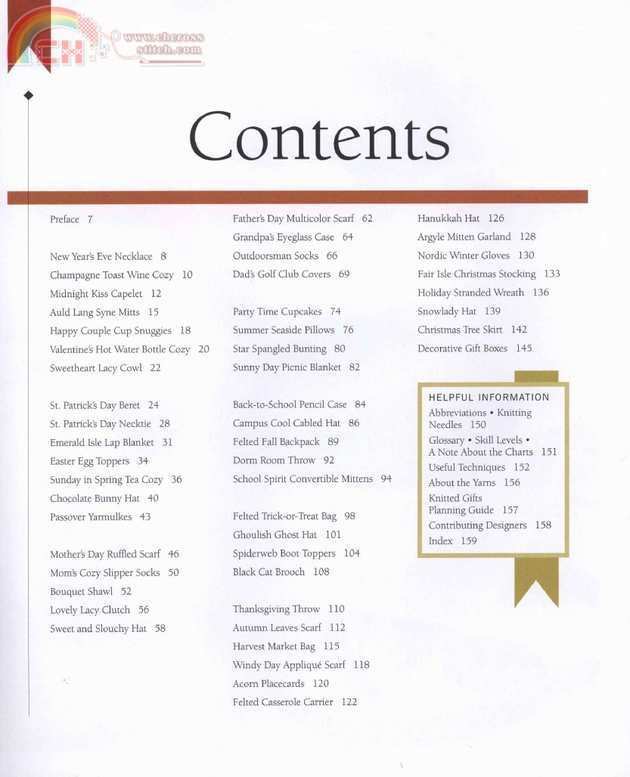 www.cheross stitch.com

Contents

Preface 7

New Year's Eve Necklace 8
Champagne Toast Wine Cozy 10
Midnight Kiss Capelet 12
Auld Lang Syne Mitts 15
Happy Couple Cup Snuggies 18
Valentine's Hot Water Bottle Cozy 20
Sweetheart Lacy Cowl 22

St. Patrick's Day Beret 24
St. Patrick's Day Necktie 28
Emerald Isle Lap Blanket 31
Easter Egg Toppers 34
Sunday in Spring Tea Cozy 36
Chocolate Bunny Hat 40
Passover Yarmulkes 43

Mother's Day Ruffled Scarf 46
Mom's Cozy Slipper Socks 50
Bouquet Shawl 52
Lovely Lacy Clutch 56
Sweet and Slouchy Hat 58

Father's Day Multicolor Scarf 62
Grandpa's Eyeglass Case 64
Outdoorsman Socks 66
Dad's Golf Club Covers 69

Party Time Cupcakes 74
Summer Seaside Pillows 76
Star Spangled Bunting 80
Sunny Day Picnic Blanket 82

Back-to-School Pencil Case 84
Campus Cool Cabled Hat 86
Felted Fall Backpack 89
Dorm Room Throw 92
School Spirit Convertible Mittens 94

Felted Trick-or-Treat Bag 98
Ghoulish Ghost Hat 101
Spiderweb Boot Toppers 104
Black Cat Brooch 108

Thanksgiving Throw 110
Autumn Leaves Scarf 112
Harvest Market Bag 115
Windy Day Appliqué Scarf 118
Acorn Placecards 120
Felted Casserole Carrier 122

Hanukkah Hat 126
Argyle Mitten Garland 128
Nordic Winter Gloves 130
Fair Isle Christmas Stocking 133
Holiday Stranded Wreath 136
Snowlady Hat 139
Christmas Tree Skirt 142
Decorative Gift Boxes 145

HELPFUL INFORMATION
Abbreviations • Knitting Needles 150
Glossary • Skill Levels • A Note About the Charts 151
Useful Techniques 152
About the Yarns 156
Knitted Gifts Planning Guide 157
Contributing Designers 158
Index 159